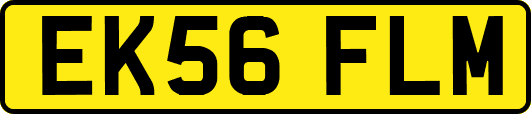 EK56 FLM